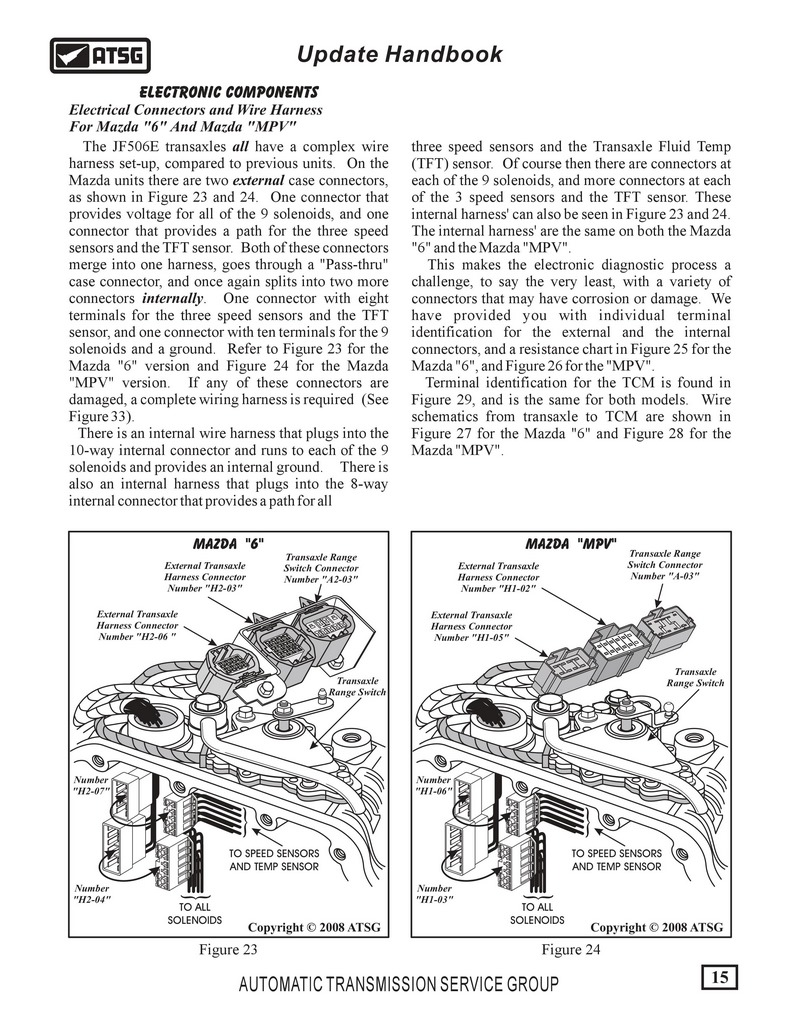 ATSG

Update Handbook

ELECTRONIC COMPONENTS

Electrical Connectors and Wire Harness For Mazda "6" And Mazda "MPV"

The JF506E transaxles all have a complex wire harness set-up, compared to previous units. On the Mazda units there are two external case connectors, as shown in Figure 23 and 24. One connector that provides voltage for all of the 9 solenoids, and one connector that provides a path for the three speed sensors and the TFT sensor. Both of these connectors merge into one harness, goes through a "Pass-thru" case connector, and once again splits into two more connectors internally. One connector with eight terminals for the three speed sensors and the TFT sensor, and one connector with ten terminals for the 9 solenoids and a ground. Refer to Figure 23 for the Mazda "6" version and Figure 24 for the Mazda "MPV" version. If any of these connectors are damaged, a complete wiring harness is required (See Figure 33).

There is an internal wire harness that plugs into the 10-way internal connector and runs to each of the 9 solenoids and provides an internal ground. There is also an internal harness that plugs into the 8-way internal connector that provides a path for all three speed sensors and the Transaxle Fluid Temp (TFT) sensor. Of course then there are connectors at each of the 9 solenoids, and more connectors at each of the 3 speed sensors and the TFT sensor. These internal harness' can also be seen in Figure 23 and 24. The internal harness' are the same on both the Mazda "6" and the Mazda "MPV".

This makes the electronic diagnostic process a challenge, to say the very least, with a variety of connectors that may have corrosion or damage. We have provided you with individual terminal identification for the external and the internal connectors, and a resistance chart in Figure 25 for the Mazda "6", and Figure 26 for the "MPV".

Terminal identification for the TCM is found in Figure 29, and is the same for both models. Wire schematics from transaxle to TCM are shown in Figure 27 for the Mazda "6" and Figure 28 for the Mazda "MPV".

MAZDA "6"
External Transaxle Harness Connector Number "H2-03"
Transaxle Range Switch Connector Number "A2-03"
External Transaxle Harness Connector Number "H2-06 "
Transaxle Range Switch
Number "H2-07"
TO SPEED SENSORS AND TEMP SENSOR
Number "H2-04"
TO ALL SOLENOIDS
Copyright © 2008 ATSG

Figure 23

MAZDA "MPV"
External Transaxle Harness Connector Number "H1-02"
Transaxle Range Switch Connector Number "A-03"
External Transaxle Harness Connector Number "H1-05"
Transaxle Range Switch
Number "H1-06"
TO SPEED SENSORS AND TEMP SENSOR
Number "H1-03"
TO ALL SOLENOIDS
Copyright © 2008 ATSG

Figure 24

AUTOMATIC TRANSMISSION SERVICE GROUP

15